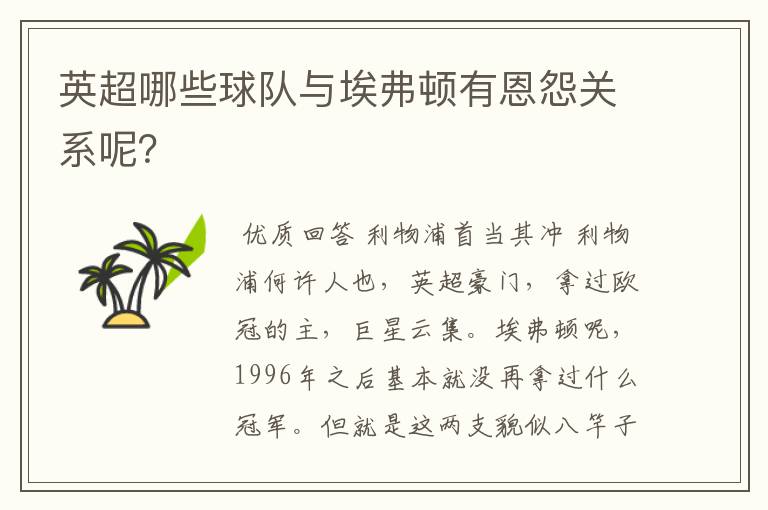 英超哪些球队与埃弗顿有恩怨关系呢?

优质回答 利物浦首当其冲 利物浦何许人也，英超豪门，拿过欧冠的主，巨星云集。埃弗顿呢，1996年之后基本就没再拿过什么冠军。但就是这两支貌似八竿子